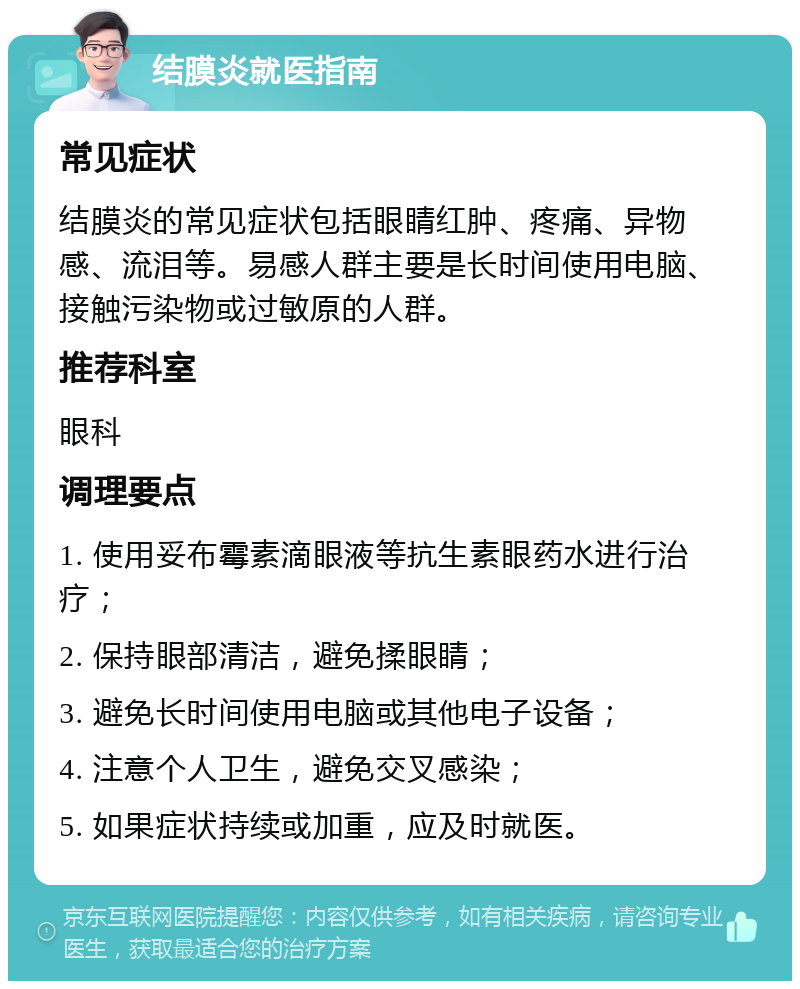 结膜炎就医指南

常见症状

结膜炎的常见症状包括眼睛红肿、疼痛、异物感、流泪等。易感人群主要是长时间使用电脑、接触污染物或过敏原的人群。

推荐科室

眼科

调理要点

1. 使用妥布霉素滴眼液等抗生素眼药水进行治疗；

2. 保持眼部清洁，避免揉眼睛；

3. 避免长时间使用电脑或其他电子设备；

4. 注意个人卫生，避免交叉感染；

5. 如果症状持续或加重，应及时就医。

京东互联网医院提醒您：内容仅供参考，如有相关疾病，请咨询专业医生，获取最适合您的治疗方案